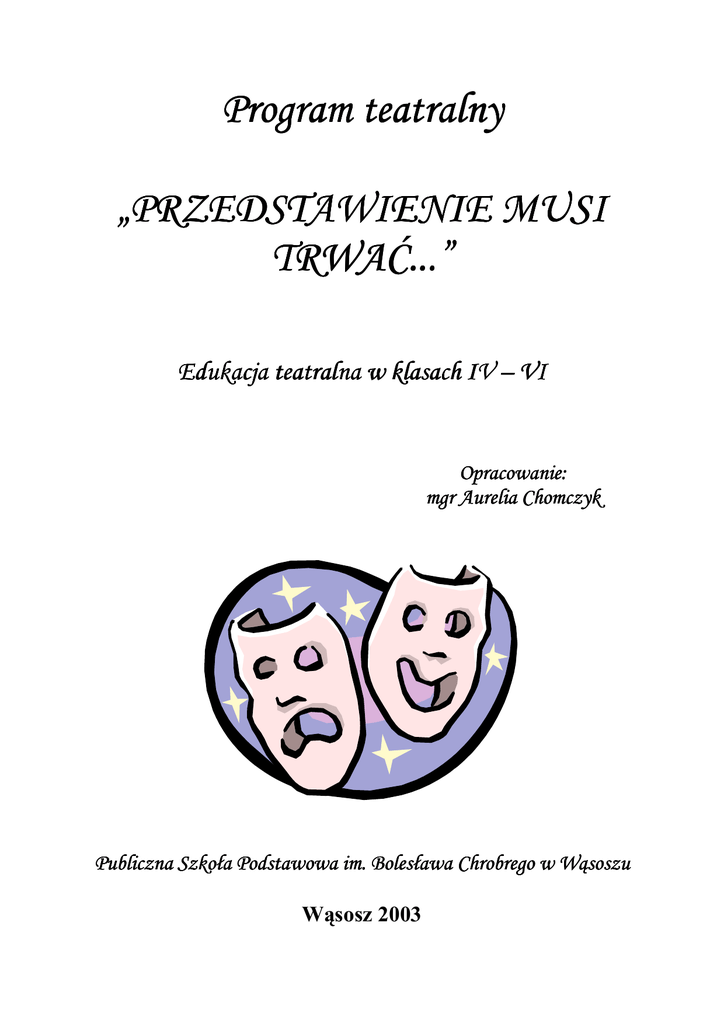 Program teatralny

„PRZEDSTAWIENIE MUSI TRWAĆ...”

Edukacja teatralna w klasach IV – VI

Opracowanie:
mgr Aurelia Chomczyk

Publiczna Szkoła Podstawowa im. Bolesława Chrobrego w Wąsoszu

Wąsosz 2003